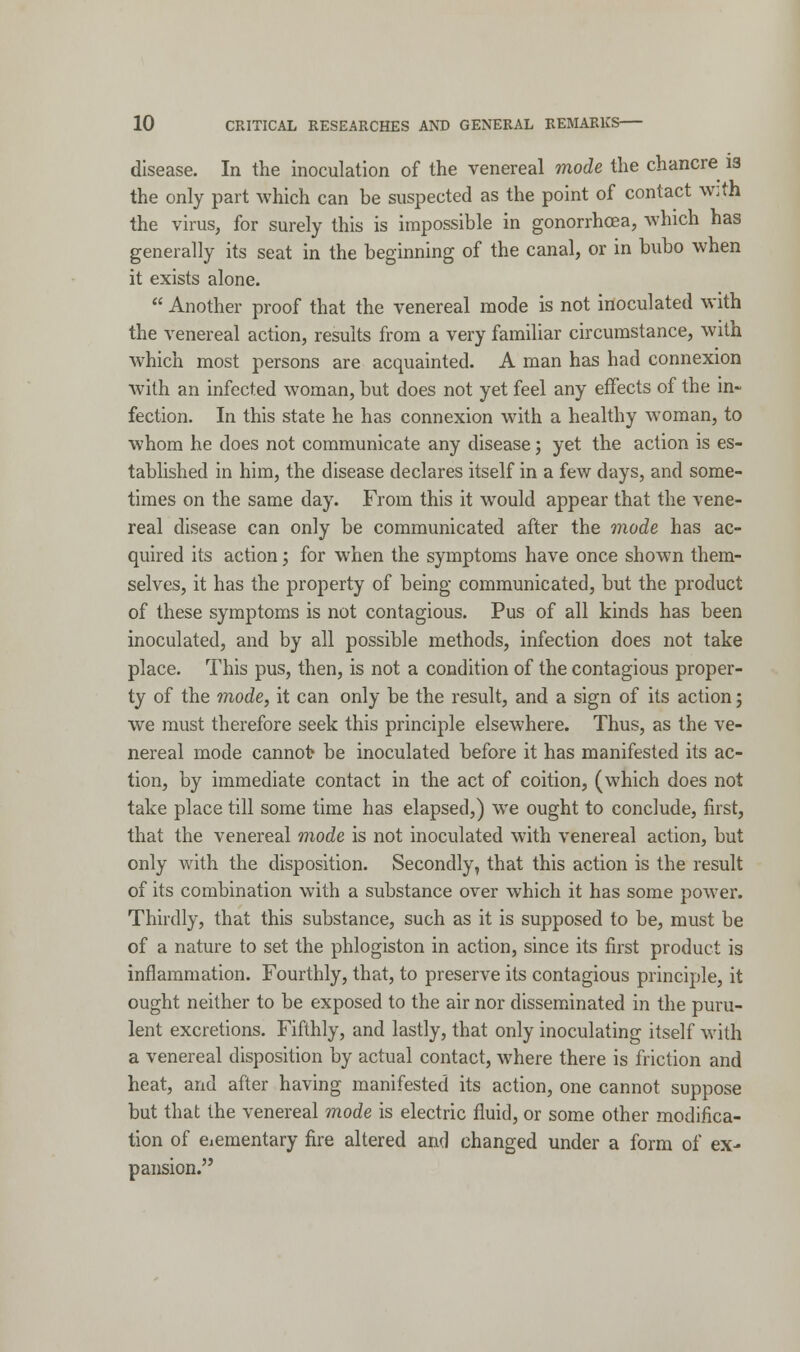 10 CRITICAL RESEARCHES AND GENERAL REMARKS—

disease. In the inoculation of the venereal mode the chancre is the only part which can be suspected as the point of contact with the virus, for surely this is impossible in gonorrhœa, which has generally its seat in the beginning of the canal, or in bubo when it exists alone.

" Another proof that the venereal mode is not inoculated with the venereal action, results from a very familiar circumstance, with which most persons are acquainted. A man has had connexion with an infected woman, but does not yet feel any effects of the infection. In this state he has connexion with a healthy woman, to whom he does not communicate any disease; yet the action is established in him, the disease declares itself in a few days, and sometimes on the same day. From this it would appear that the venereal disease can only be communicated after the mode has acquired its action; for when the symptoms have once shown themselves, it has the property of being communicated, but the product of these symptoms is not contagious. Pus of all kinds has been inoculated, and by all possible methods, infection does not take place. This pus, then, is not a condition of the contagious property of the mode, it can only be the result, and a sign of its action; we must therefore seek this principle elsewhere. Thus, as the venereal mode cannot be inoculated before it has manifested its action, by immediate contact in the act of coition, (which does not take place till some time has elapsed,) we ought to conclude, first, that the venereal mode is not inoculated with venereal action, but only with the disposition. Secondly, that this action is the result of its combination with a substance over which it has some power. Thirdly, that this substance, such as it is supposed to be, must be of a nature to set the phlogiston in action, since its first product is inflammation. Fourthly, that, to preserve its contagious principle, it ought neither to be exposed to the air nor disseminated in the purulent excretions. Fifthly, and lastly, that only inoculating itself with a venereal disposition by actual contact, where there is friction and heat, and after having manifested its action, one cannot suppose but that the venereal mode is electric fluid, or some other modification of elementary fire altered and changed under a form of expansion."